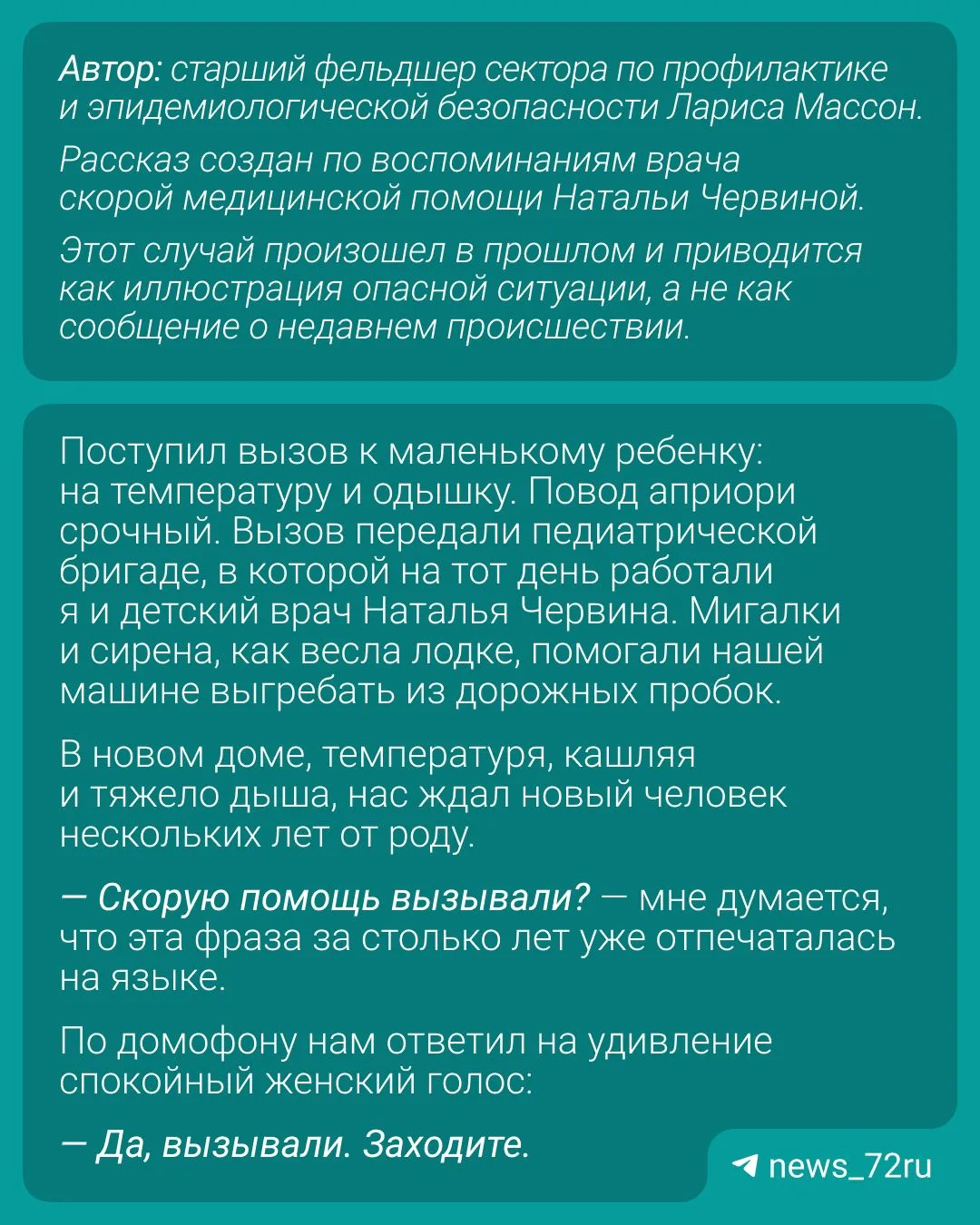 Автор: старший фельдшер сектора по профилактике и эпидемиологической безопасности Лариса Массон.

Рассказ создан по воспоминаниям врача скорой медицинской помощи Натальи Червиной.

Этот случай произошел в прошлом и приводится как иллюстрация опасной ситуации, а не как сообщение о недавнем происшествии.

Поступил вызов к маленькому ребенку: на температуру и одышку. Повод априори срочный. Вызов передали педиатрической бригаде, в которой на тот день работали я и детский врач Наталья Червина. Мигалки и сирена, как весла лодке, помогали нашей машине выгребать из дорожных пробок.

В новом доме, температуря, кашляя и тяжело дыша, нас ждал новый человек нескольких лет от роду.

— Скорую помощь вызывали? — мне думается, что эта фраза за столько лет уже отпечаталась на языке.

По домофону нам ответил на удивление спокойный женский голос:

— Да, вызывали. Заходите.

news_72ru